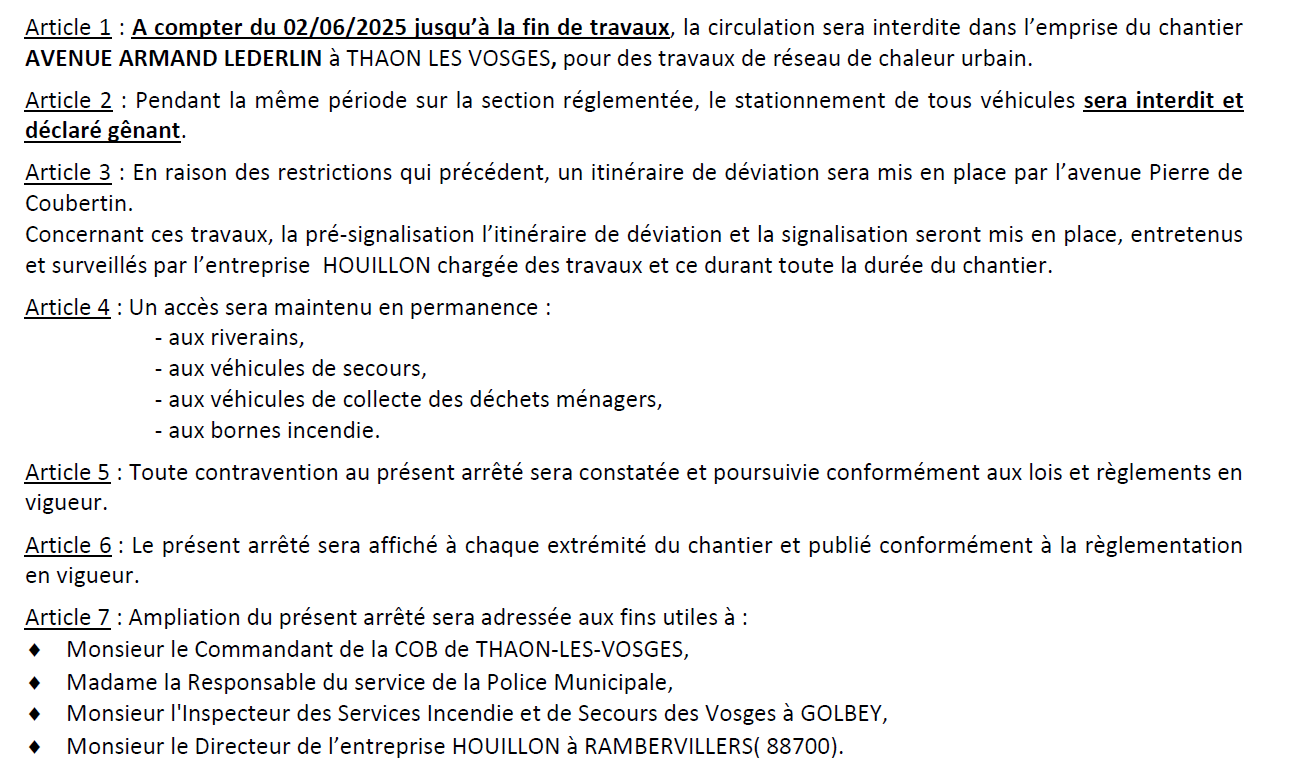 Article 1 : A compter du 02/06/2025 jusqu'à la fin de travaux, la circulation sera interdite dans l'emprise du chantier AVENUE ARMAND LEDERLIN à THAON LES VOSGES, pour des travaux de réseau de chaleur urbain.

Article 2 : Pendant la même période sur la section réglementée, le stationnement de tous véhicules sera interdit et déclaré gênant.

Article 3 : En raison des restrictions qui précédent, un itinéraire de déviation sera mis en place par l'avenue Pierre de Coubertin.
Concernant ces travaux, la pré-signalisation l'itinéraire de déviation et la signalisation seront mis en place, entretenus et surveillés par l'entreprise HOUILLON chargée des travaux et ce durant toute la durée du chantier.

Article 4 : Un accès sera maintenu en permanence :
- aux riverains,
- aux véhicules de secours,
- aux véhicules de collecte des déchets ménagers,
- aux bornes incendie.

Article 5 : Toute contravention au présent arrêté sera constatée et poursuivie conformément aux lois et règlements en vigueur.

Article 6 : Le présent arrêté sera affiché à chaque extrémité du chantier et publié conformément à la règlementation en vigueur.

Article 7 : Ampliation du présent arrêté sera adressée aux fins utiles à :
♦ Monsieur le Commandant de la COB de THAON-LES-VOSGES,
♦ Madame la Responsable du service de la Police Municipale,
♦ Monsieur l'Inspecteur des Services Incendie et de Secours des Vosges à GOLBEY,
♦ Monsieur le Directeur de l'entreprise HOUILLON à RAMBERVILLERS( 88700).